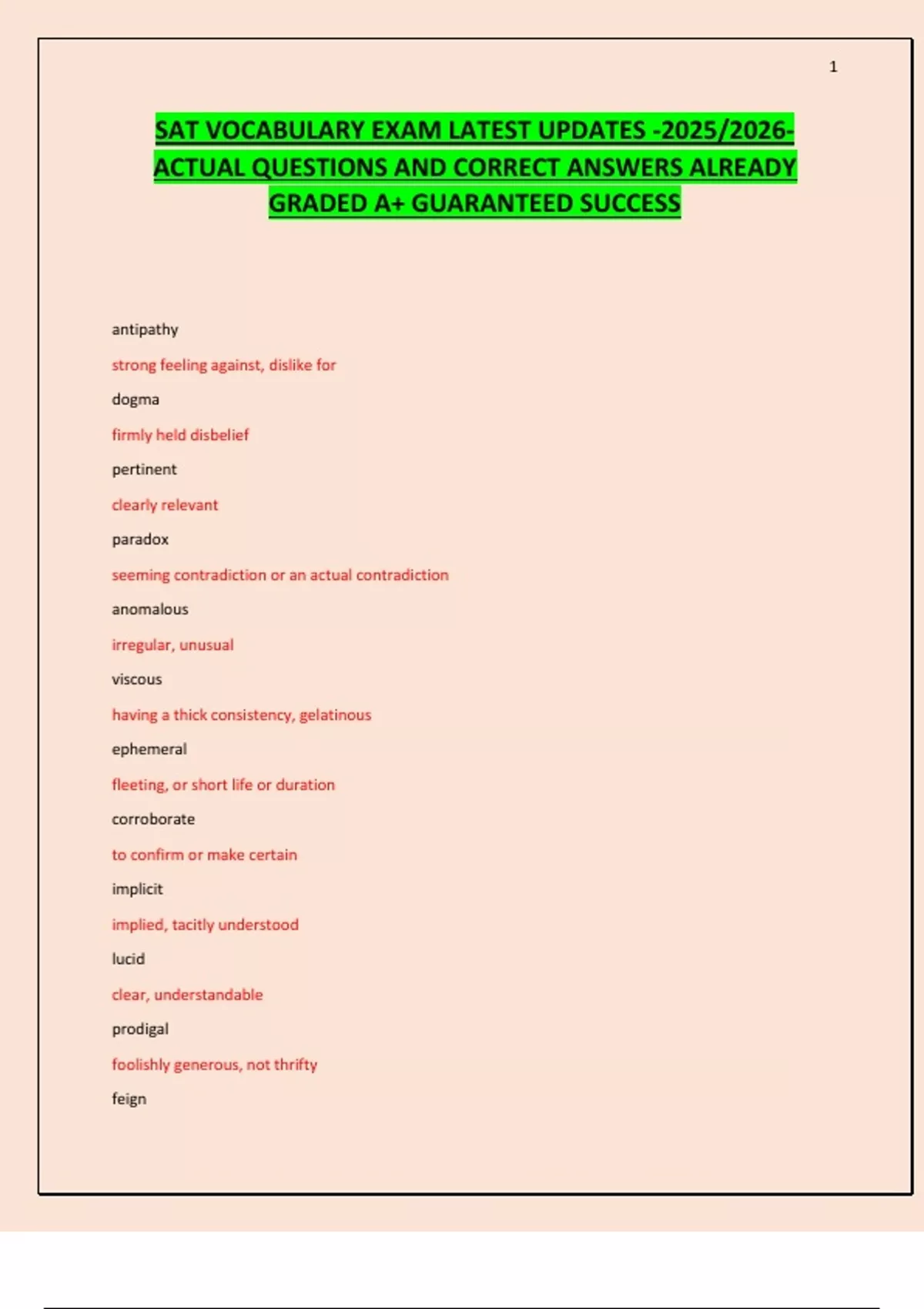 1

SAT VOCABULARY EXAM LATEST UPDATES -2025/2026- ACTUAL QUESTIONS AND CORRECT ANSWERS ALREADY GRADED A+ GUARANTEED SUCCESS

antipathy

strong feeling against, dislike for

dogma

firmly held disbelief

pertinent

clearly relevant

paradox

seeming contradiction or an actual contradiction

anomalous

irregular, unusual

viscous

having a thick consistency, gelatinous

ephemeral

fleeting, or short life or duration

corroborate

to confirm or make certain

implicit

implied, tacitly understood

lucid

clear, understandable

prodigal

foolishly generous, not thrifty

feign